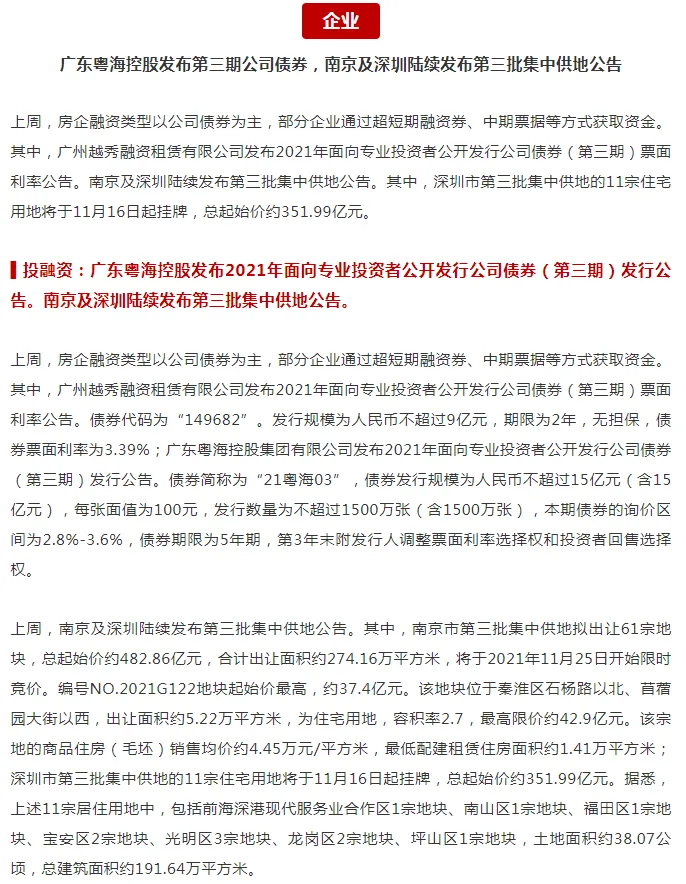 企业

广东粤海控股发布第三期公司债券，南京及深圳陆续发布第三批集中供地公告

上周，房企融资类型以公司债券为主，部分企业通过超短期融资券、中期票据等方式获取资金。其中，广州越秀融资租赁有限公司发布2021年面向专业投资者公开发行公司债券（第三期）票面利率公告。南京及深圳陆续发布第三批集中供地公告。其中，深圳市第三批集中供地的11宗住宅用地将于11月16日起挂牌，总起始价约351.99亿元。

投融资：广东粤海控股发布2021年面向专业投资者公开发行公司债券（第三期）发行公告。南京及深圳陆续发布第三批集中供地公告。

上周，房企融资类型以公司债券为主，部分企业通过超短期融资券、中期票据等方式获取资金。其中，广州越秀融资租赁有限公司发布2021年面向专业投资者公开发行公司债券（第三期）票面利率公告。债券代码为“149682”。发行规模为人民币不超过9亿元，期限为2年，无担保，债券票面利率为3.39%；广东粤海控股集团有限公司发布2021年面向专业投资者公开发行公司债券（第三期）发行公告。债券简称为“21粤海03”，债券发行规模为人民币不超过15亿元（含15亿元），每张面值为100元，发行数量为不超过1500万张（含1500万张），本期债券的询价区间为2.8%-3.6%，债券期限为5年期，第3年末附发行人调整票面利率选择权和投资者回售选择权。

上周，南京及深圳陆续发布第三批集中供地公告。其中，南京市第三批集中供地拟出让61宗地块，总起始价约482.86亿元，合计出让面积约274.16万平方米，将于2021年11月25日开始限时竞价。编号NO.2021G122地块起始价最高，约37.4亿元。该地块位于秦淮区石杨路以北、苜蓿园大街以西，出让面积约5.22万平方米，为住宅用地，容积率2.7，最高限价约42.9亿元。该宗地的商品住房（毛坯）销售均价约4.45万元/平方米，最低配建租赁住房面积约1.41万平方米；深圳市第三批集中供地的11宗住宅用地将于11月16日起挂牌，总起始价约351.99亿元。据悉，上述11宗居住用地中，包括前海深港现代服务业合作区1宗地块、南山区1宗地块、福田区1宗地块、宝安区2宗地块、光明区3宗地块、龙岗区2宗地块、坪山区1宗地块，土地面积约38.07公顷，总建筑面积约191.64万平方米。